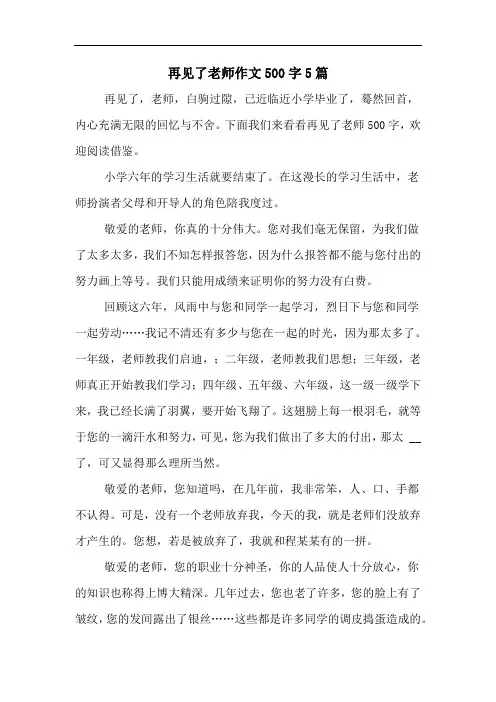 再见了老师作文500字5篇

再见了，老师，白驹过隙，已近临近小学毕业了，蓦然回首，内心充满无限的回忆与不舍。下面我们来看看再见了老师500字，欢迎阅读借鉴。

小学六年的学习生活就要结束了。在这漫长的学习生活中，老师扮演者父母和开导人的角色陪我度过。

敬爱的老师，你真的十分伟大。您对我们毫无保留，为我们做了太多太多，我们不知怎样报答您，因为什么报答都不能与您付出的努力画上等号。我们只能用成绩来证明你的努力没有白费。

回顾这六年，风雨中与您和同学一起学习，烈日下与您和同学一起劳动……我记不清还有多少与您在一起的时光，因为那太多了。一年级，老师教我们启迪，；二年级，老师教我们思想；三年级，老师真正开始教我们学习；四年级、五年级、六年级，这一级一级学下来，我已经长满了羽翼，要开始飞翔了。这翅膀上每一根羽毛，就等于您的一滴汗水和努力，可见，您为我们做出了多大的付出，那太 __ 了，可又显得那么理所当然。

敬爱的老师，您知道吗，在几年前，我非常笨，人、口、手都不认得。可是，没有一个老师放弃我，今天的我，就是老师们没放弃才产生的。您想，若是被放弃了，我就和程某某有的一拼。

敬爱的老师，您的职业十分神圣，你的人品使人十分放心，你的知识也称得上博大精深。几年过去，您也老了许多，您的脸上有了皱纹，您的发间露出了银丝……这些都是许多同学的调皮捣蛋造成的。